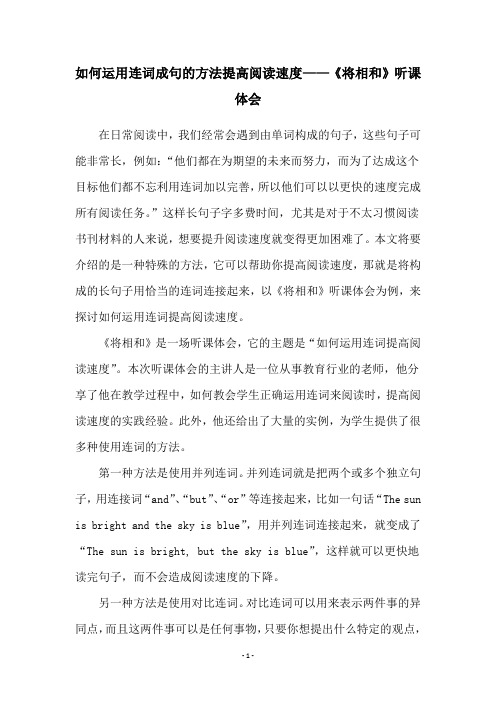 如何运用连词成句的方法提高阅读速度——《将相和》听课体会

在日常阅读中，我们经常会遇到由单词构成的句子，这些句子可能非常长，例如：“他们都在为期望的未来而努力，而为了达成这个目标他们都不忘利用连词加以完善，所以他们可以以更快的速度完成所有阅读任务。”这样长句子字多费时间，尤其是对于不太习惯阅读书刊材料的人来说，想要提升阅读速度就变得更加困难了。本文将要介绍的是一种特殊的方法，它可以帮助你提高阅读速度，那就是将构成的长句子用恰当的连词连接起来，以《将相和》听课体会为例，来探讨如何运用连词提高阅读速度。

《将相和》是一场听课体会，它的主题是“如何运用连词提高阅读速度”。本次听课体会的主讲人是一位从事教育行业的老师，他分享了他在教学过程中，如何教会学生正确运用连词来阅读时，提高阅读速度的实践经验。此外，他还给出了大量的实例，为学生提供了很多种使用连词的方法。

第一种方法是使用并列连词。并列连词就是把两个或多个独立句子，用连接词“and”、“but”、“or”等连接起来，比如一句话“The sun is bright and the sky is blue”，用并列连词连接起来，就变成了“The sun is bright, but the sky is blue”，这样就可以更快地读完句子，而不会造成阅读速度的下降。

另一种方法是使用对比连词。对比连词可以用来表示两件事的异同点，而且这两件事可以是任何事物，只要你想提出什么特定的观点，

-1-